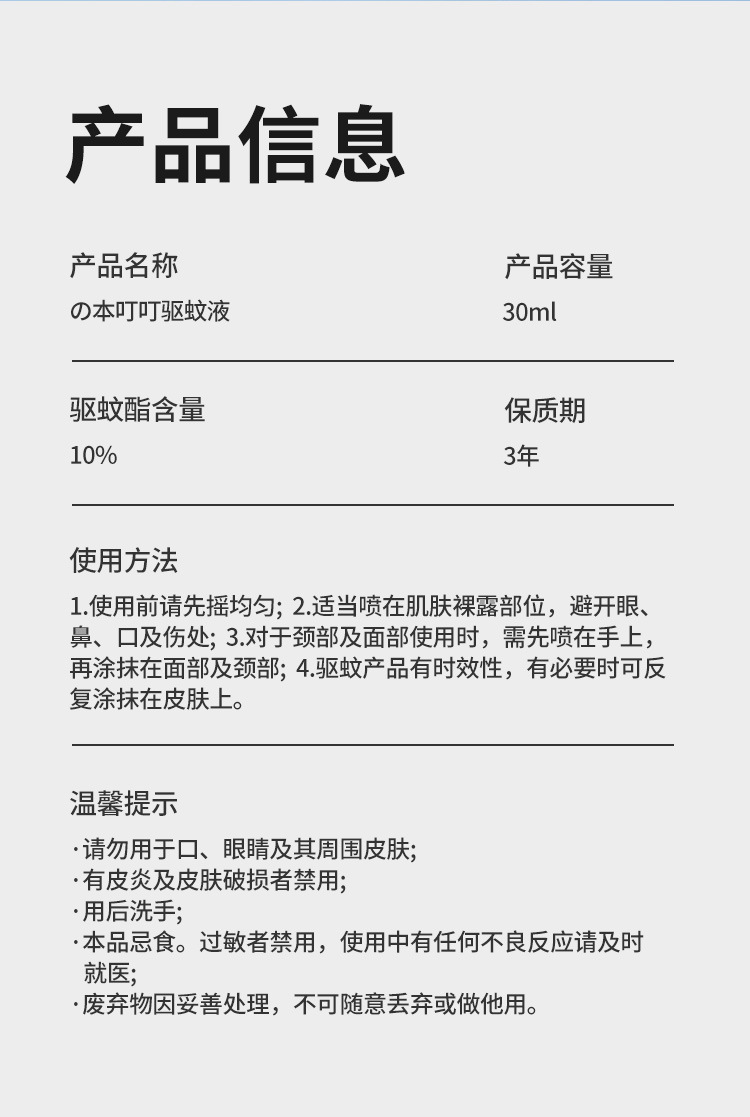 产品信息

产品名称
の本叮叮驱蚊液

产品容量
30ml

驱蚊酯含量
10%

保质期
3年

使用方法

1.使用前请先摇均匀; 2.适当喷在肌肤裸露部位，避开眼、鼻、口及伤处; 3.对于颈部及面部使用时，需先喷在手上，再涂抹在面部及颈部; 4.驱蚊产品有时效性，有必要时可反复涂抹在皮肤上。

温馨提示

·请勿用于口、眼睛及其周围皮肤;
·有皮炎及皮肤破损者禁用;
·用后洗手;
·本品忌食。过敏者禁用，使用中有任何不良反应请及时就医;
·废弃物因妥善处理，不可随意丢弃或做他用。